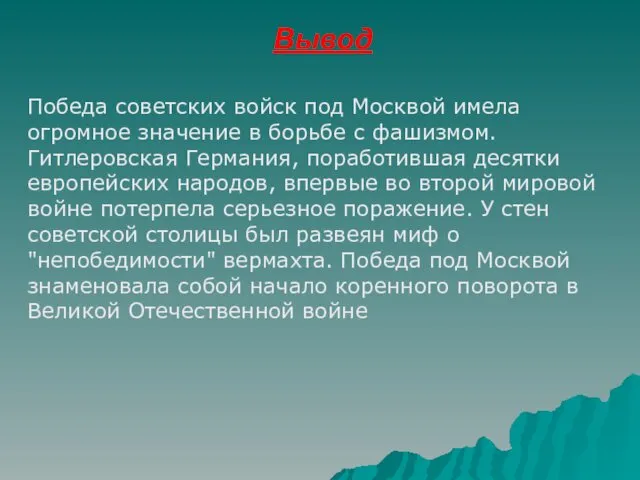 Вывод

Победа советских войск под Москвой имела огромное значение в борьбе с фашизмом. Гитлеровская Германия, поработившая десятки европейских народов, впервые во второй мировой войне потерпела серьезное поражение. У стен советской столицы был развеян миф о "непобедимости" вермахта. Победа под Москвой знаменовала собой начало коренного поворота в Великой Отечественной войне